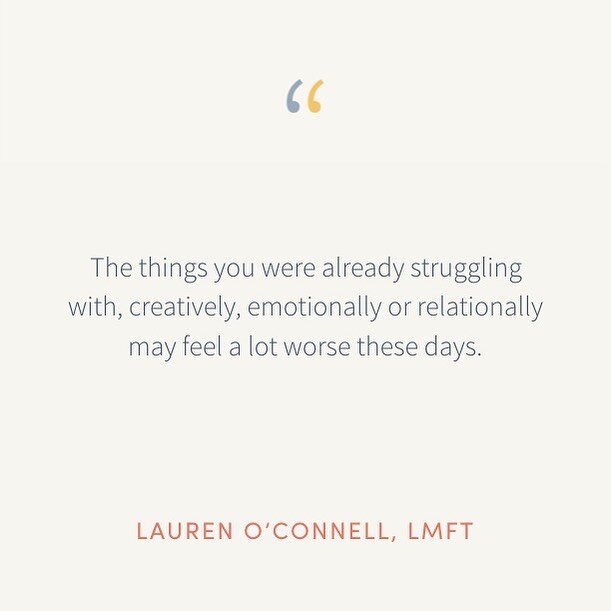 “

The things you were already struggling with, creatively, emotionally or relationally may feel a lot worse these days.

LAUREN O’CONNELL, LMFT